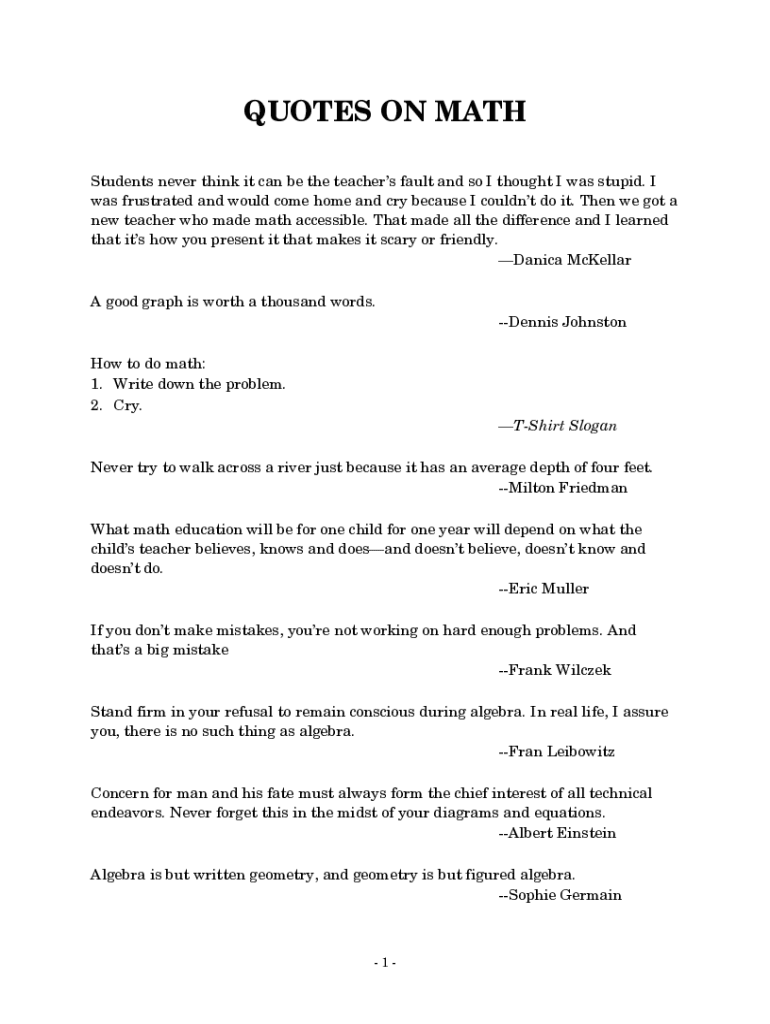 QUOTES ON MATH

Students never think it can be the teacher's fault and so I thought I was stupid. I was frustrated and would come home and cry because I couldn't do it. Then we got a new teacher who made math accessible. That made all the difference and I learned that it's how you present it that makes it scary or friendly.
—Danica McKellar

A good graph is worth a thousand words.
--Dennis Johnston

How to do math:
1. Write down the problem.
2. Cry.
—T-Shirt Slogan

Never try to walk across a river just because it has an average depth of four feet.
--Milton Friedman

What math education will be for one child for one year will depend on what the child's teacher believes, knows and does—and doesn't believe, doesn't know and doesn't do.
--Eric Muller

If you don't make mistakes, you're not working on hard enough problems. And that's a big mistake
--Frank Wilczek

Stand firm in your refusal to remain conscious during algebra. In real life, I assure you, there is no such thing as algebra.
--Fran Leibowitz

Concern for man and his fate must always form the chief interest of all technical endeavors. Never forget this in the midst of your diagrams and equations.
--Albert Einstein

Algebra is but written geometry, and geometry is but figured algebra.
--Sophie Germain

- 1 -